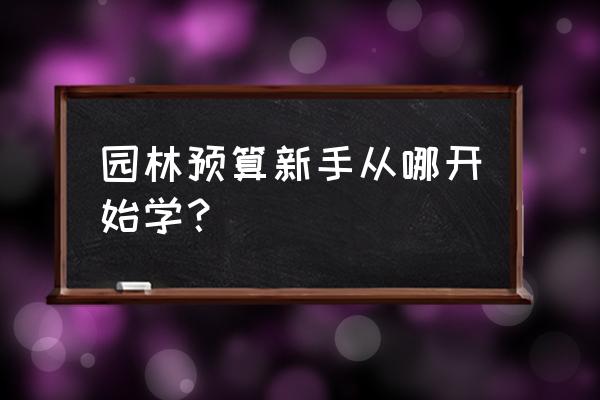 园林预算新手从哪开始学？